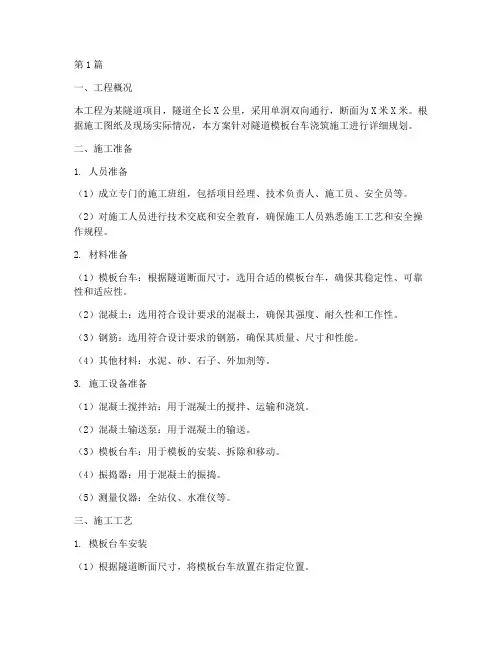 第1篇

一、工程概况

本工程为某隧道项目，隧道全长X公里，采用单洞双向通行，断面为X米X米。根据施工图纸及现场实际情况，本方案针对隧道模板台车浇筑施工进行详细规划。

二、施工准备

1. 人员准备

（1）成立专门的施工班组，包括项目经理、技术负责人、施工员、安全员等。

（2）对施工人员进行技术交底和安全教育，确保施工人员熟悉施工工艺和安全操作规程。

2. 材料准备

（1）模板台车：根据隧道断面尺寸，选用合适的模板台车，确保其稳定性、可靠性和适应性。

（2）混凝土：选用符合设计要求的混凝土，确保其强度、耐久性和工作性。

（3）钢筋：选用符合设计要求的钢筋，确保其质量、尺寸和性能。

（4）其他材料：水泥、砂、石子、外加剂等。

3. 施工设备准备

（1）混凝土搅拌站：用于混凝土的搅拌、运输和浇筑。

（2）混凝土输送泵：用于混凝土的输送。

（3）模板台车：用于模板的安装、拆除和移动。

（4）振捣器：用于混凝土的振捣。

（5）测量仪器：全站仪、水准仪等。

三、施工工艺

1. 模板台车安装

（1）根据隧道断面尺寸，将模板台车放置在指定位置。